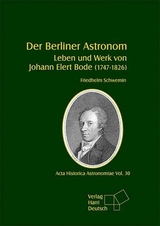 Der Berliner Astronom
Leben und Werk von Johann Elert Bode (1747-1826)

Friedhelm Schwemin

Acta Historica Astronomiae Vol. 30

Verlag
Harri
Deutsch